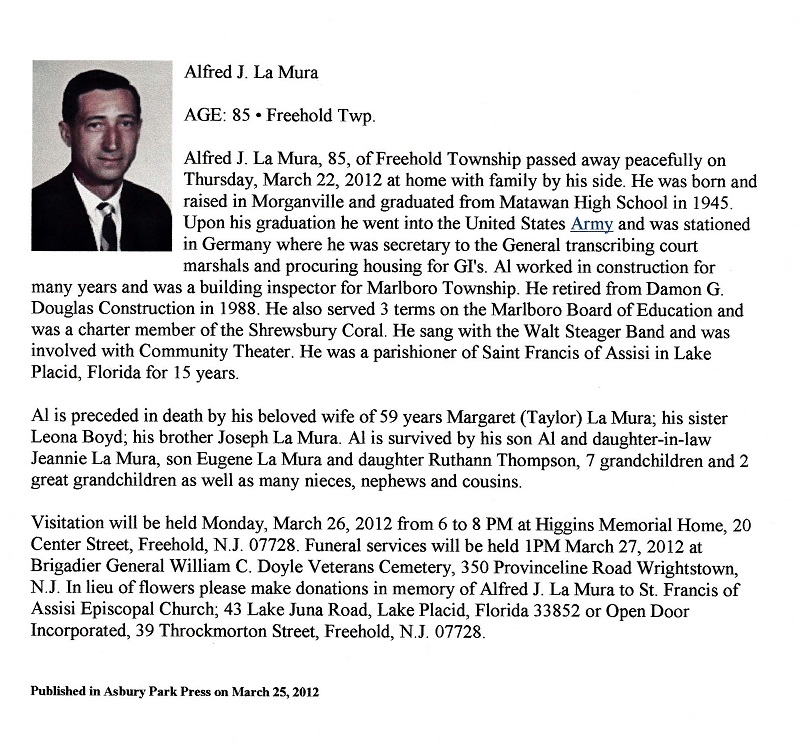 Alfred J. La Mura

AGE: 85 • Freehold Twp.

Alfred J. La Mura, 85, of Freehold Township passed away peacefully on Thursday, March 22, 2012 at home with family by his side. He was born and raised in Morganville and graduated from Matawan High School in 1945. Upon his graduation he went into the United States Army and was stationed in Germany where he was secretary to the General transcribing court marshals and procuring housing for GI's. Al worked in construction for many years and was a building inspector for Marlboro Township. He retired from Damon G. Douglas Construction in 1988. He also served 3 terms on the Marlboro Board of Education and was a charter member of the Shrewsbury Coral. He sang with the Walt Steager Band and was involved with Community Theater. He was a parishioner of Saint Francis of Assisi in Lake Placid, Florida for 15 years.

Al is preceded in death by his beloved wife of 59 years Margaret (Taylor) La Mura; his sister Leona Boyd; his brother Joseph La Mura. Al is survived by his son Al and daughter-in-law Jeannie La Mura, son Eugene La Mura and daughter Ruthann Thompson, 7 grandchildren and 2 great grandchildren as well as many nieces, nephews and cousins.

Visitation will be held Monday, March 26, 2012 from 6 to 8 PM at Higgins Memorial Home, 20 Center Street, Freehold, N.J. 07728. Funeral services will be held 1PM March 27, 2012 at Brigadier General William C. Doyle Veterans Cemetery, 350 Provinceline Road Wrightstown, N.J. In lieu of flowers please make donations in memory of Alfred J. La Mura to St. Francis of Assisi Episcopal Church; 43 Lake Juna Road, Lake Placid, Florida 33852 or Open Door Incorporated, 39 Throckmorton Street, Freehold, N.J. 07728.

Published in Asbury Park Press on March 25, 2012